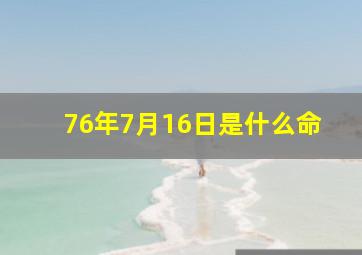 76年7月16日是什么命